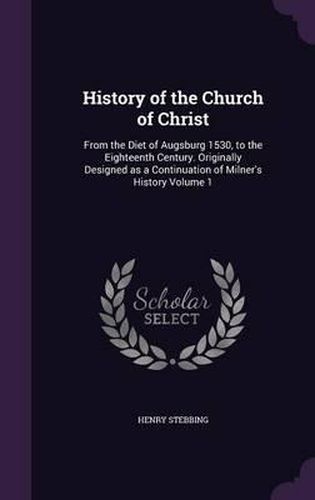 History of the Church of Christ

From the Diet of Augsburg 1530, to the Eighteenth Century. Originally Designed as a Continuation of Milner's History Volume 1

Scholar SELECT

HENRY STEBBING